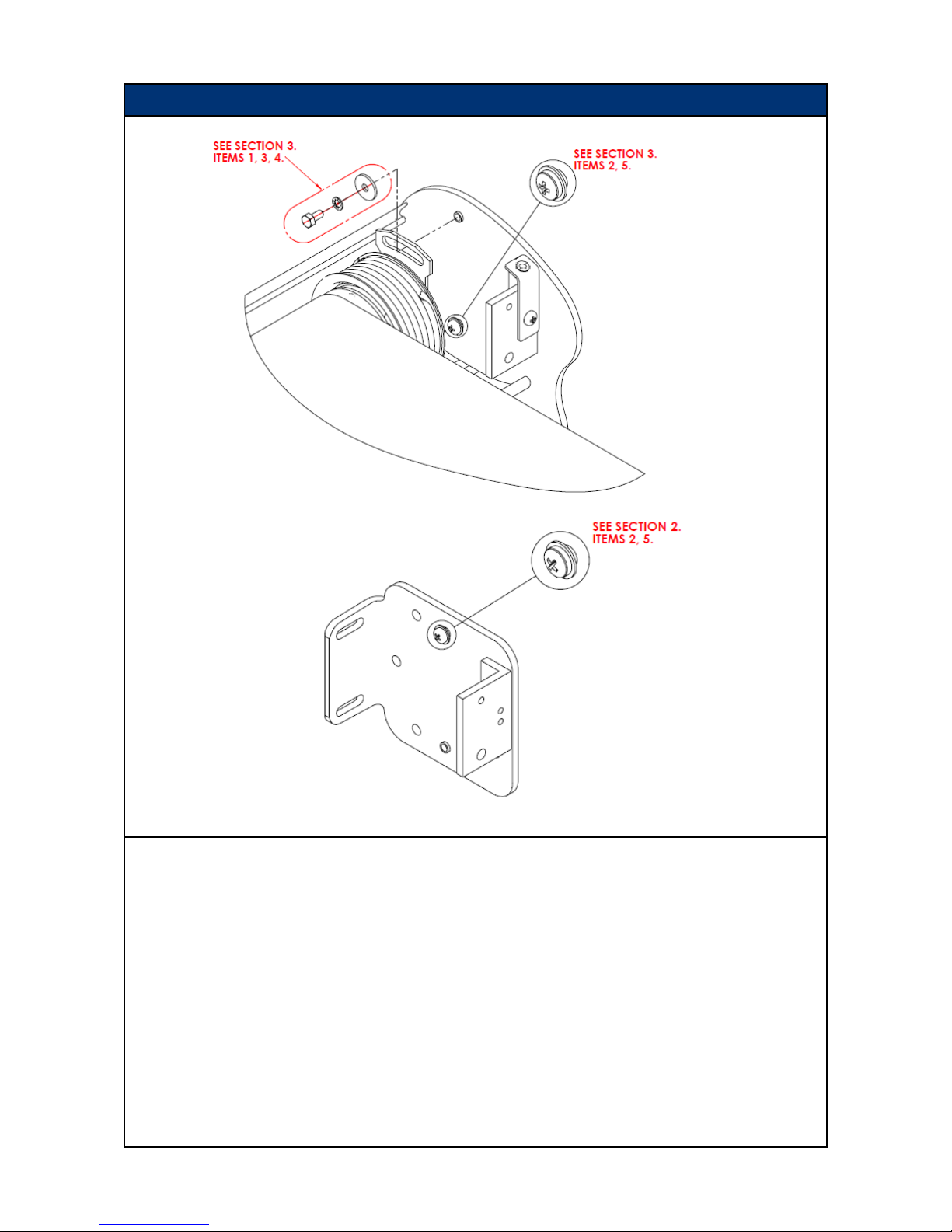 SEE SECTION 3.
ITEMS 1, 3, 4.

SEE SECTION 3.
ITEMS 2, 5.

SEE SECTION 2.
ITEMS 2, 5.